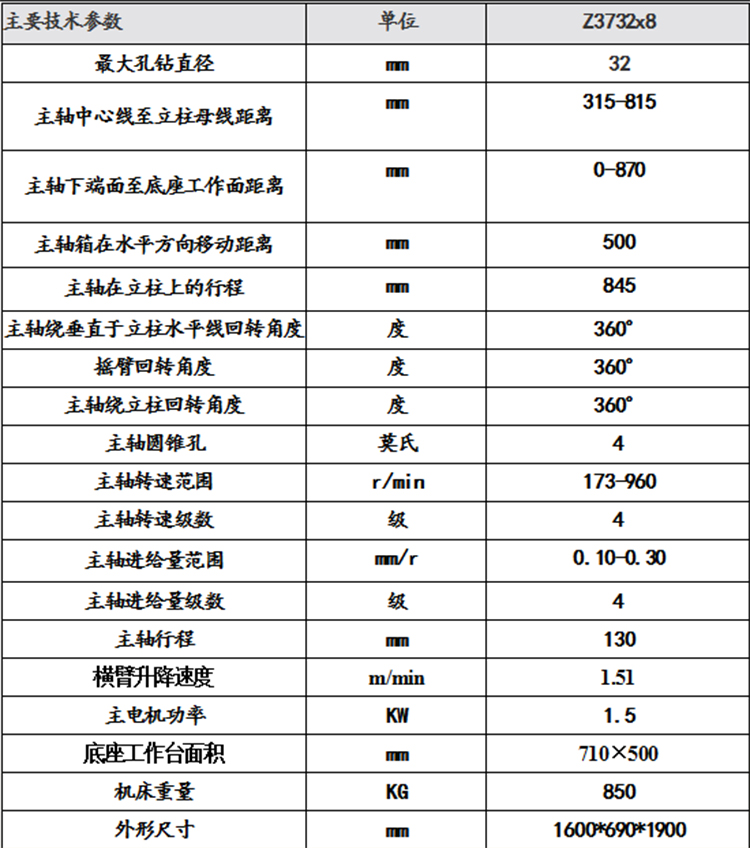 | 主要技术参数 | 单位 | Z3732x8 |
|---|---|---|
| 最大孔钻直径 | mm | 32 |
| 主轴中心线至立柱母线距离 | mm | 315-815 |
| 主轴下端面至底座工作面距离 | mm | 0-870 |
| 主轴箱在水平方向移动距离 | mm | 500 |
| 主轴在立柱上的行程 | mm | 845 |
| 主轴绕垂直于立柱水平线回转角度 | 度 | 360° |
| 摇臂回转角度 | 度 | 360° |
| 主轴绕立柱回转角度 | 度 | 360° |
| 主轴圆锥孔 | 莫氏 | 4 |
| 主轴转速范围 | r/min | 173-960 |
| 主轴转速级数 | 级 | 4 |
| 主轴进给量范围 | mm/r | 0.10-0.30 |
| 主轴进给量级数 | 级 | 4 |
| 主轴行程 | mm | 130 |
| 横臂升降速度 | m/min | 1.51 |
| 主电机功率 | KW | 1.5 |
| 底座工作台面积 | mm | 710×500 |
| 机床重量 | KG | 850 |
| 外形尺寸 | mm | 1600*690*1900 |